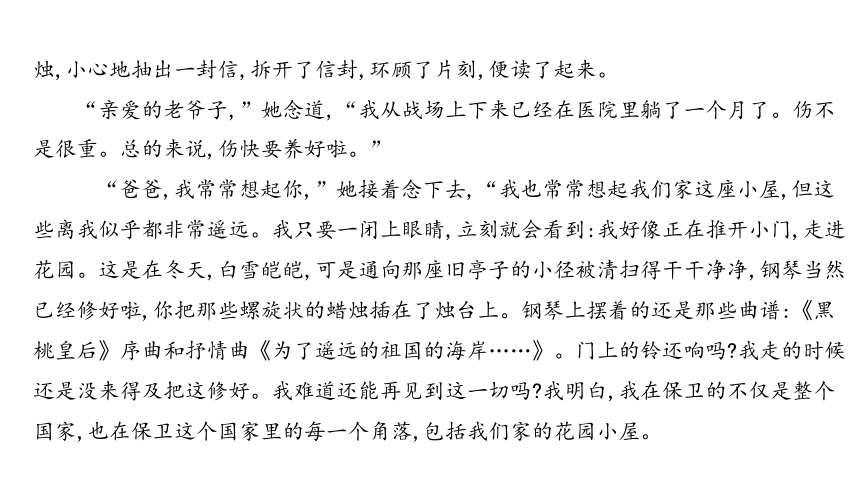 烛，小心地抽出一封信，拆开了信封，环顾了片刻，便读了起来。

“亲爱的老爷子，”她念道，“我从战场上下来已经在医院里躺了一个月了。伤不是很重。总的来说，伤快要养好啦。”

“爸爸，我常常想起你，”她接着念下去，“我也常常想起我们家这座小屋，但这些离我似乎都非常遥远。我只要一闭上眼睛，立刻就会看到：我好像正在推开小门，走进花园。这是在冬天，白雪皑皑，可是通向那座旧亭子的小径被清扫得干干净净，钢琴当然已经修好啦，你把那些螺旋状的蜡烛插在了烛台上。钢琴上摆着的还是那些曲谱：《黑桃皇后》序曲和抒情曲《为了遥远的祖国的海岸……》。门上的铃还响吗？我走的时候还是没来得及把这修好。我难道还能再见到这一切吗？我明白，我在保卫的不仅是整个国家，也在保卫这个国家里的每一个角落，包括我们家的花园小屋。